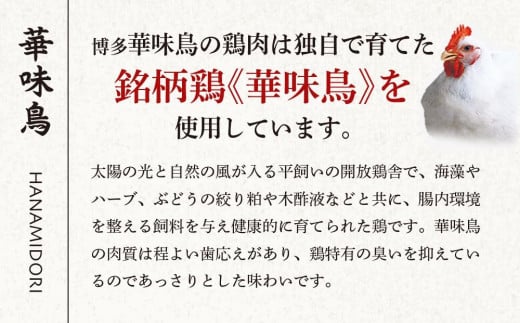 華味鳥

HANAMIDORI

博多華味鳥の鶏肉は独自で育てた
銘柄鶏《華味鳥》を
使用しています。

太陽の光と自然の風が入る平飼いの開放鶏舎で、海藻やハーブ、ぶどうの絞り粕や木酢液などと共に、腸内環境を整える飼料を与え健康的に育てられた鶏です。華味鳥の肉質は程よい歯応えがあり、鶏特有の臭いを抑えているのであっさりとした味わいです。